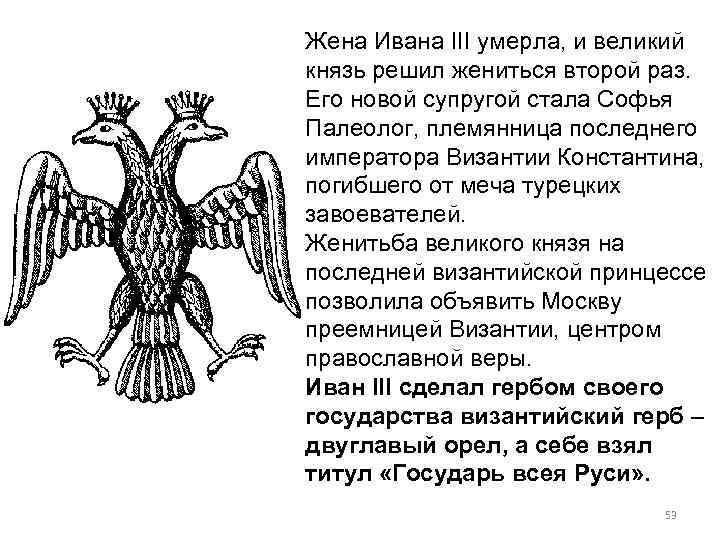 Жена Ивана III умерла, и великий князь решил жениться второй раз. Его новой супругой стала Софья Палеолог, племянница последнего императора Византии Константина, погибшего от меча турецких завоевателей.
Женитьба великого князя на последней византийской принцессе позволила объявить Москву преемницей Византии, центром православной веры.
Иван III сделал гербом своего государства византийский герб – двуглавый орел, а себе взял титул «Государь всея Руси».

53